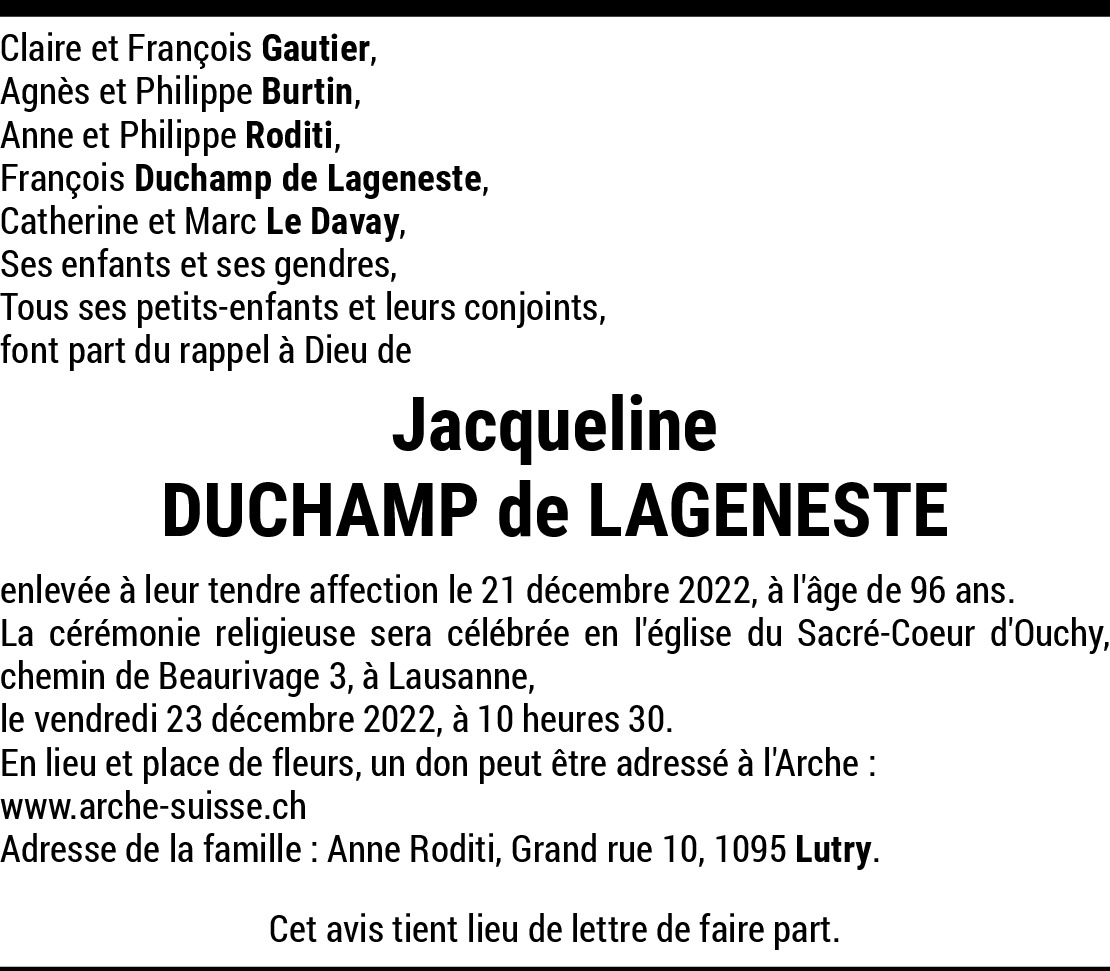 Claire et François Gautier,
Agnès et Philippe Burtin,
Anne et Philippe Roditi,
François Duchamp de Lageneste,
Catherine et Marc Le Davay,
Ses enfants et ses gendres,
Tous ses petits-enfants et leurs conjoints,
font part du rappel à Dieu de

Jacqueline
DUCHAMP de LAGENESTE

enlevée à leur tendre affection le 21 décembre 2022, à l'âge de 96 ans.
La cérémonie religieuse sera célébrée en l'église du Sacré-Coeur d'Ouchy, chemin de Beaurivage 3, à Lausanne,
le vendredi 23 décembre 2022, à 10 heures 30.
En lieu et place de fleurs, un don peut être adressé à l'Arche :
www.arche-suisse.ch
Adresse de la famille : Anne Roditi, Grand rue 10, 1095 Lutry.

Cet avis tient lieu de lettre de faire part.